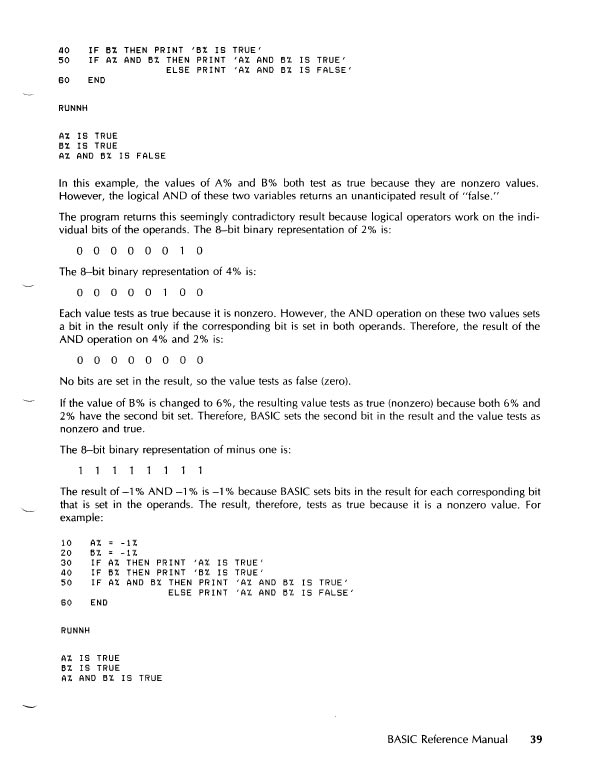 40    IF B% THEN PRINT 'B% IS TRUE'
50    IF A% AND B% THEN PRINT 'A% AND B% IS TRUE'
                ELSE PRINT 'A% AND B% IS FALSE'
60    END

RUNNH

A% IS TRUE
B% IS TRUE
A% AND B% IS FALSE

In this example, the values of A% and B% both test as true because they are nonzero values. However, the logical AND of these two variables returns an unanticipated result of "false."

The program returns this seemingly contradictory result because logical operators work on the individual bits of the operands. The 8–bit binary representation of 2% is:

0 0 0 0 0 0 1 0

The 8–bit binary representation of 4% is:

0 0 0 0 0 1 0 0

Each value tests as true because it is nonzero. However, the AND operation on these two values sets a bit in the result only if the corresponding bit is set in both operands. Therefore, the result of the AND operation on 4% and 2% is:

0 0 0 0 0 0 0 0

No bits are set in the result, so the value tests as false (zero).

If the value of B% is changed to 6%, the resulting value tests as true (nonzero) because both 6% and 2% have the second bit set. Therefore, BASIC sets the second bit in the result and the value tests as nonzero and true.

The 8–bit binary representation of minus one is:

1 1 1 1 1 1 1 1

The result of –1% AND –1% is –1% because BASIC sets bits in the result for each corresponding bit that is set in the operands. The result, therefore, tests as true because it is a nonzero value. For example:

10    A% = -1%
20    B% = -1%
30    IF A% THEN PRINT 'A% IS TRUE'
40    IF B% THEN PRINT 'B% IS TRUE'
50    IF A% AND B% THEN PRINT 'A% AND B% IS TRUE'
                ELSE PRINT 'A% AND B% IS FALSE'
60    END

RUNNH

A% IS TRUE
B% IS TRUE
A% AND B% IS TRUE

BASIC Reference Manual 39